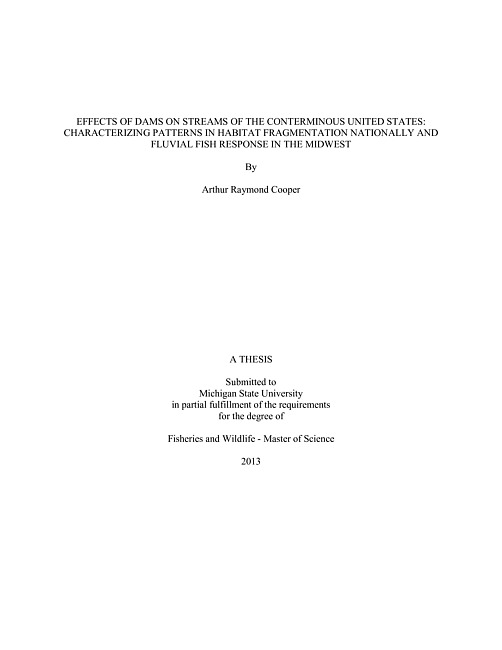 EFFECTS OF DAMS ON STREAMS OF THE CONTERMINOUS UNITED STATES: CHARACTERIZING PATTERNS IN HABITAT FRAGMENTATION NATIONALLY AND FLUVIAL FISH RESPONSE IN THE MIDWEST

By

Arthur Raymond Cooper

A THESIS

Submitted to
Michigan State University
in partial fulfillment of the requirements
for the degree of

Fisheries and Wildlife - Master of Science

2013